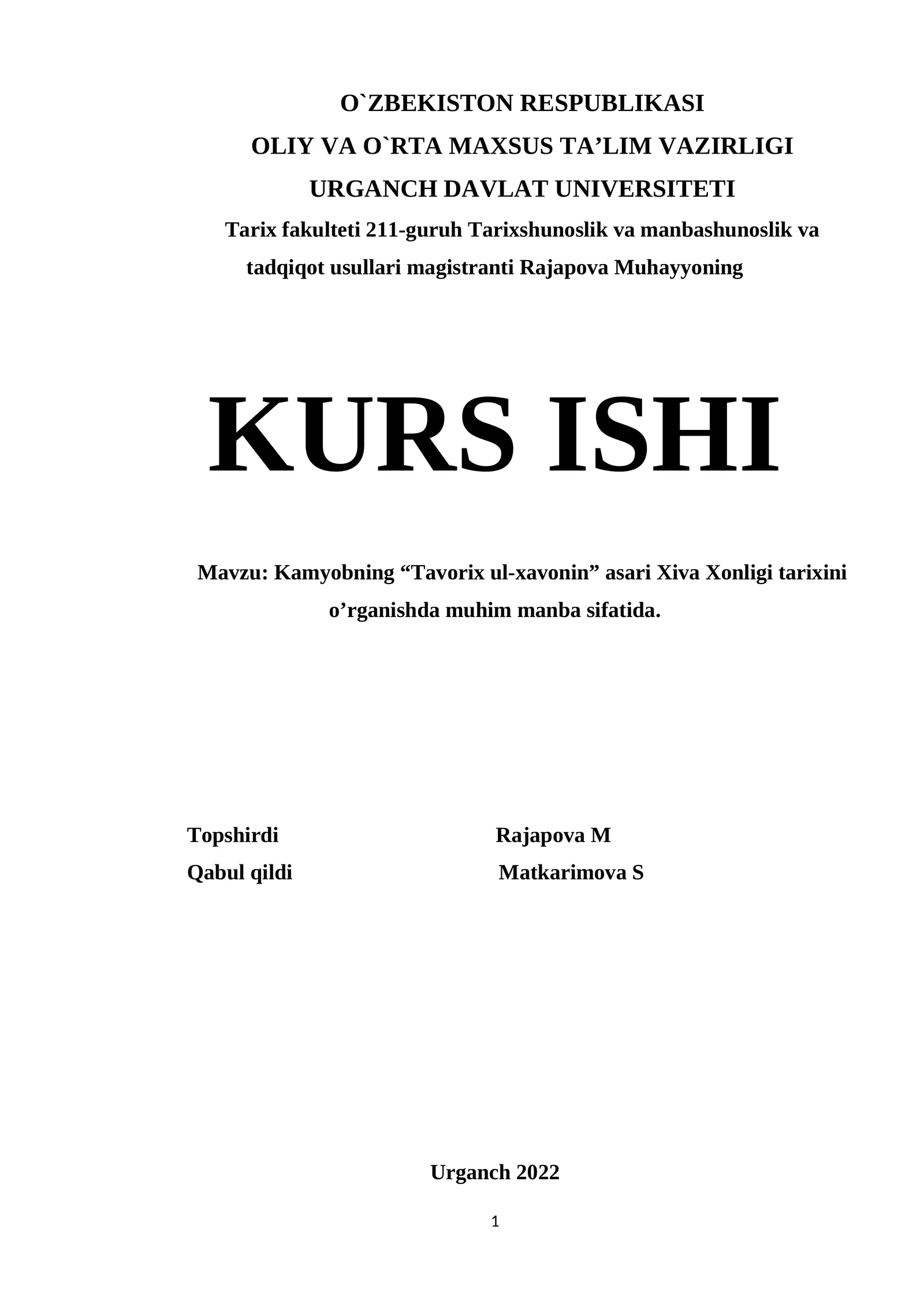 O`ZBEKISTON RESPUBLIKASI
OLIY VA O`RTA MAXSUS TA’LIM VAZIRLIGI
URGANCH DAVLAT UNIVERSITETI
Tarix fakulteti 211-guruh Tarixshunoslik va manbashunoslik va tadqiqot usullari magistranti Rajapova Muhayyoning

KURS ISHI

Mavzu: Kamyobning “Tavorix ul-xavonin” asari Xiva Xonligi tarixini o’rganishda muhim manba sifatida.

Topshirdi Rajapova M
Qabul qildi Matkarimova S

Urganch 2022

1